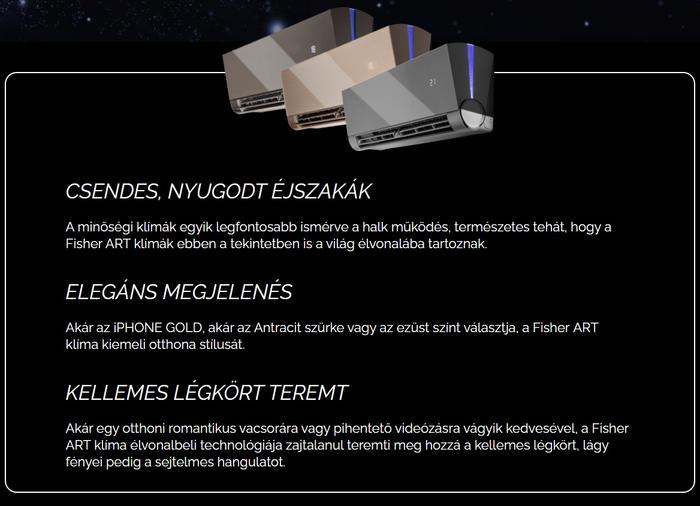 CSENDES, NYUGODT ÉJSZAKÁK

A minőségi klímák egyik legfontosabb ismérve a halk működés, természetes tehát, hogy a Fisher ART klímák ebben a tekintetben is a világ élvonalába tartoznak.

ELEGÁNS MEGJELENÉS

Akár az iPHONE GOLD, akár az Antracit szürke vagy az ezüst szint választja, a Fisher ART klíma kiemeli otthona stílusát.

KELLEMES LÉGKÖRT TEREMT

Akár egy otthoni romantikus vacsorára vagy pihentető videózásra vágyik kedvesével, a Fisher ART klíma élvonalbeli technológiája zajtalanul teremti meg hozzá a kellemes légkört, lágy fényei pedig a sejtelmes hangulatot.